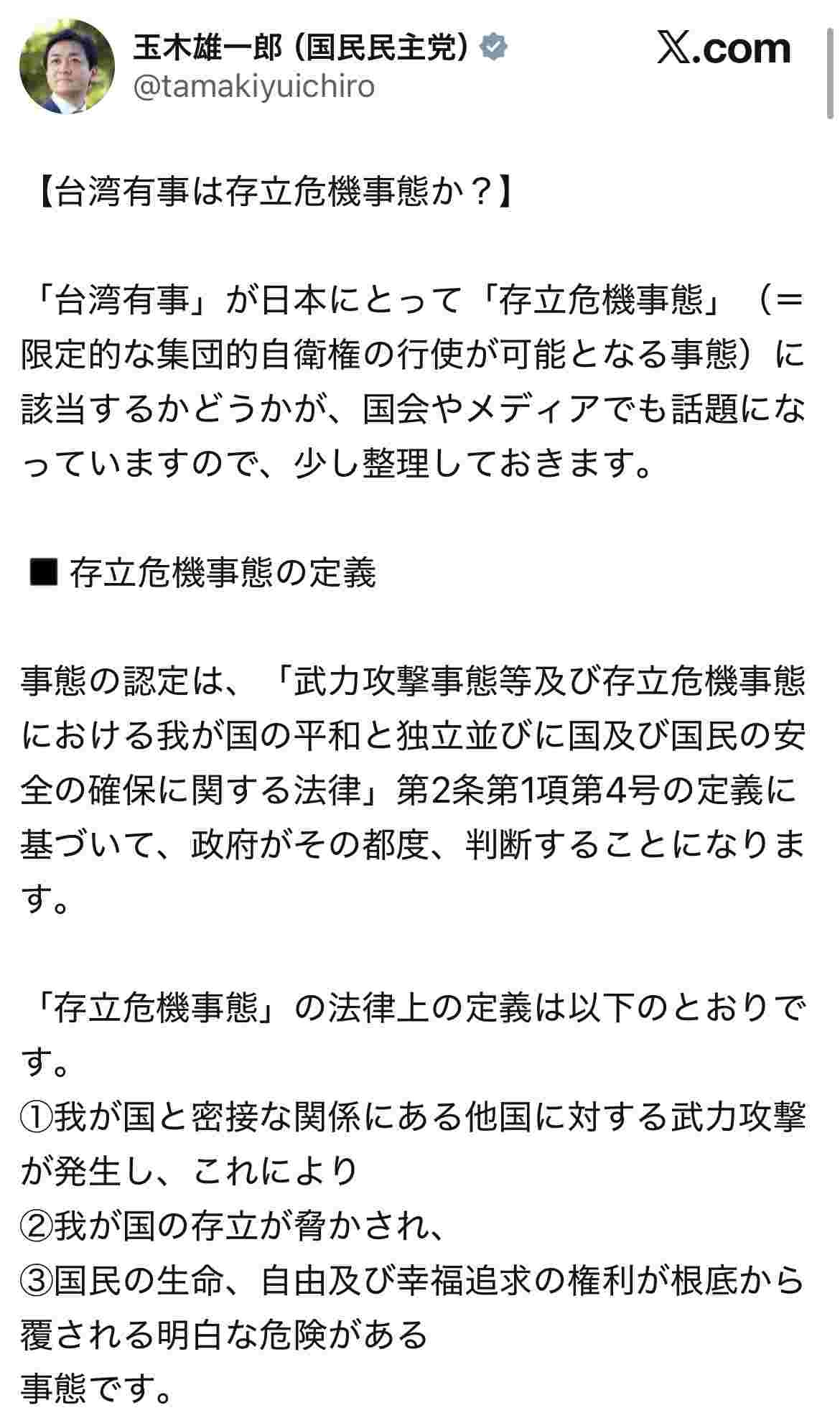 玉木雄一郎（国民民主党）
@tamakiyuichiro

𝕏.com

【台湾有事は存立危機事態か？】

「台湾有事」が日本にとって「存立危機事態」（＝限定的な集団的自衛権の行使が可能となる事態）に該当するかどうかが、国会やメディアでも話題になっていますので、少し整理しておきます。

■ 存立危機事態の定義

事態の認定は、「武力攻撃事態等及び存立危機事態における我が国の平和と独立並びに国及び国民の安全の確保に関する法律」第2条第1項第4号の定義に基づいて、政府がその都度、判断することになります。

「存立危機事態」の法律上の定義は以下のとおりです。
①我が国と密接な関係にある他国に対する武力攻撃が発生し、これにより
②我が国の存立が脅かされ、
③国民の生命、自由及び幸福追求の権利が根底から覆される明白な危険がある
事態です。